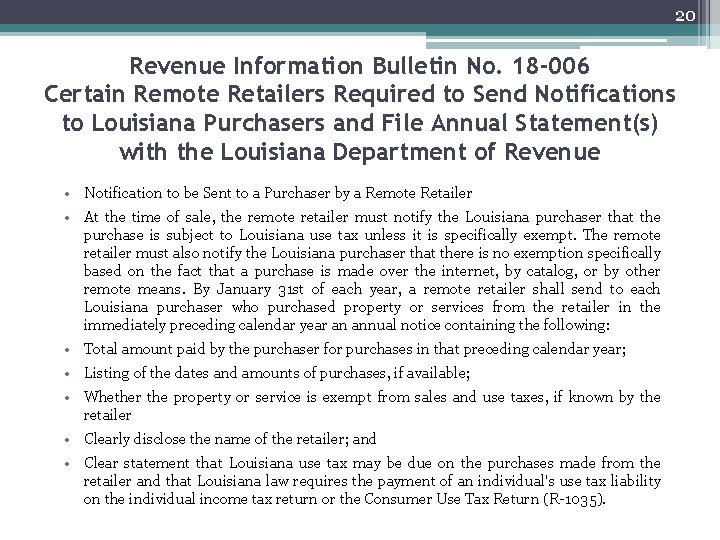 20

Revenue Information Bulletin No. 18-006
Certain Remote Retailers Required to Send Notifications to Louisiana Purchasers and File Annual Statement(s) with the Louisiana Department of Revenue

• Notification to be Sent to a Purchaser by a Remote Retailer
• At the time of sale, the remote retailer must notify the Louisiana purchaser that the purchase is subject to Louisiana use tax unless it is specifically exempt. The remote retailer must also notify the Louisiana purchaser that there is no exemption specifically based on the fact that a purchase is made over the internet, by catalog, or by other remote means. By January 31st of each year, a remote retailer shall send to each Louisiana purchaser who purchased property or services from the retailer in the immediately preceding calendar year an annual notice containing the following:
• Total amount paid by the purchaser for purchases in that preceding calendar year;
• Listing of the dates and amounts of purchases, if available;
• Whether the property or service is exempt from sales and use taxes, if known by the retailer
• Clearly disclose the name of the retailer; and
• Clear statement that Louisiana use tax may be due on the purchases made from the retailer and that Louisiana law requires the payment of an individual's use tax liability on the individual income tax return or the Consumer Use Tax Return (R-1035).